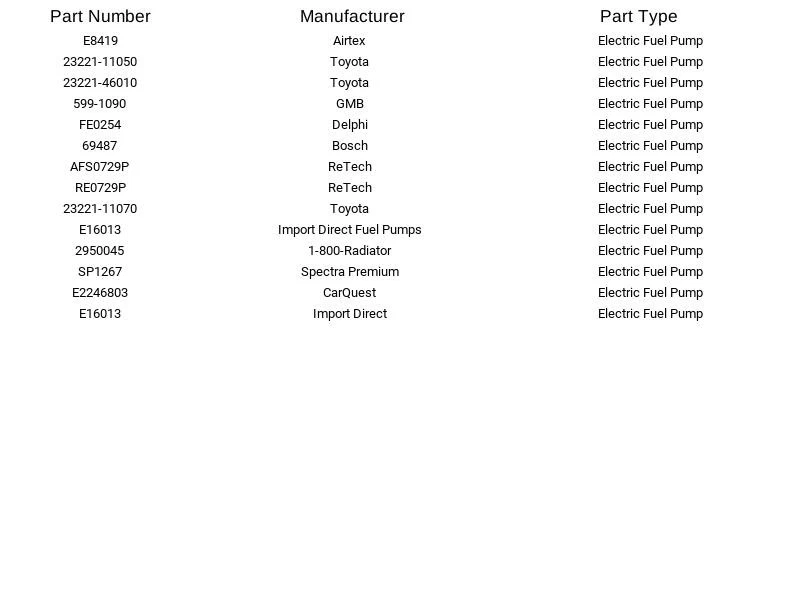 | Part Number | Manufacturer | Part Type |
|---|---|---|
| E8419 | Airtex | Electric Fuel Pump |
| 23221-11050 | Toyota | Electric Fuel Pump |
| 23221-46010 | Toyota | Electric Fuel Pump |
| 599-1090 | GMB | Electric Fuel Pump |
| FE0254 | Delphi | Electric Fuel Pump |
| 69487 | Bosch | Electric Fuel Pump |
| AFS0729P | ReTech | Electric Fuel Pump |
| RE0729P | ReTech | Electric Fuel Pump |
| 23221-11070 | Toyota | Electric Fuel Pump |
| E16013 | Import Direct Fuel Pumps | Electric Fuel Pump |
| 2950045 | 1-800-Radiator | Electric Fuel Pump |
| SP1267 | Spectra Premium | Electric Fuel Pump |
| E2246803 | CarQuest | Electric Fuel Pump |
| E16013 | Import Direct | Electric Fuel Pump |